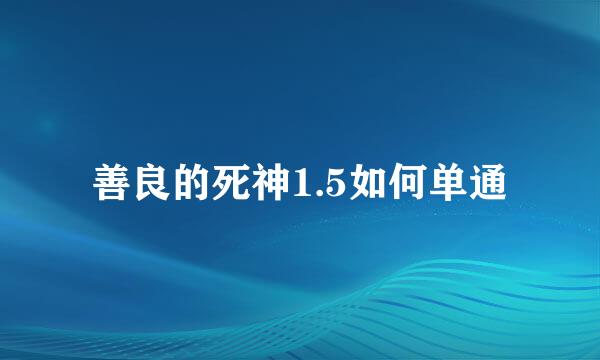 善良的死神1.5如何单通